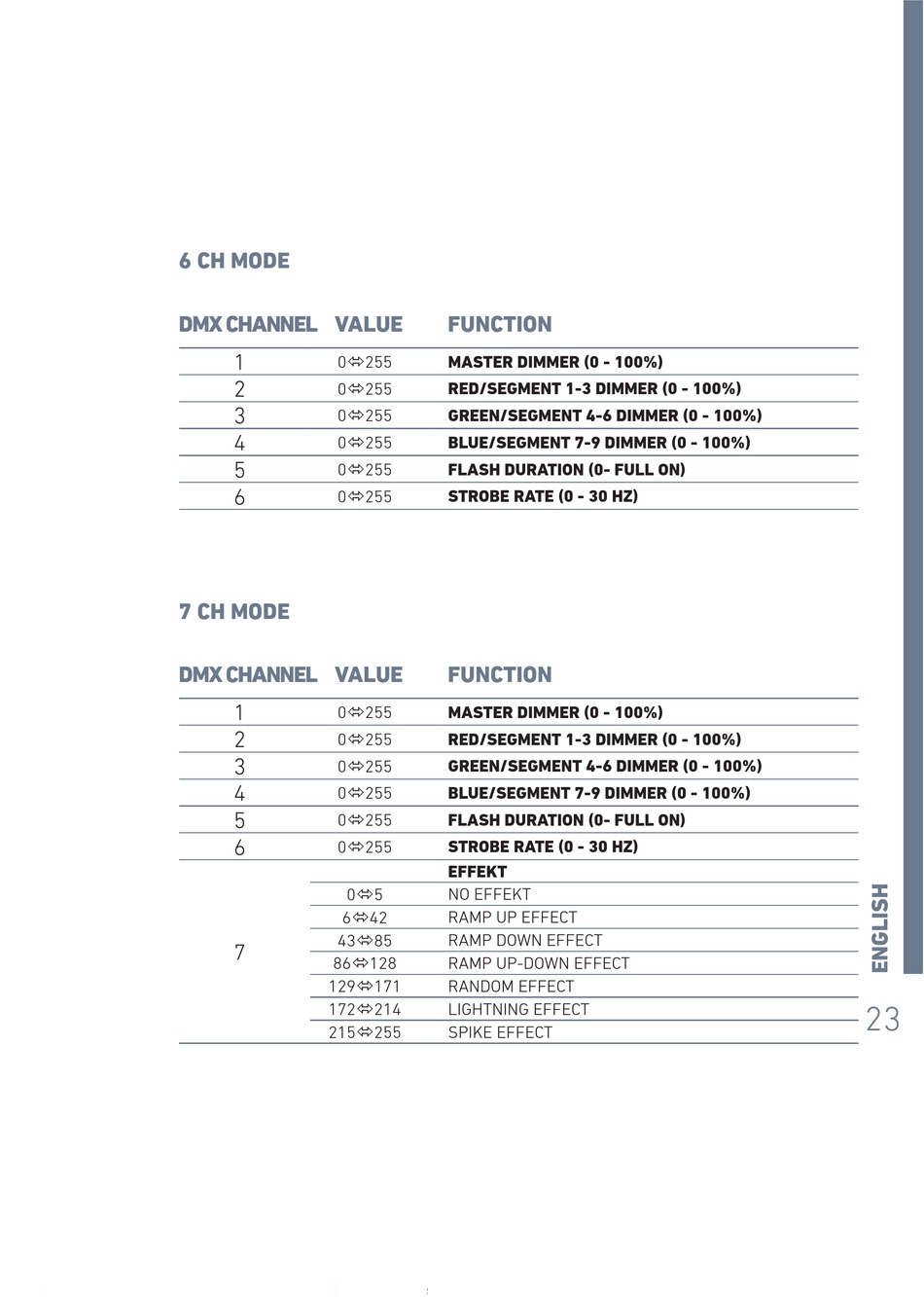 6 CH MODE

| DMX CHANNEL | VALUE | FUNCTION |
|---|---|---|
| 1 | 0⇔255 | MASTER DIMMER (0 - 100%) |
| 2 | 0⇔255 | RED/SEGMENT 1-3 DIMMER (0 - 100%) |
| 3 | 0⇔255 | GREEN/SEGMENT 4-6 DIMMER (0 - 100%) |
| 4 | 0⇔255 | BLUE/SEGMENT 7-9 DIMMER (0 - 100%) |
| 5 | 0⇔255 | FLASH DURATION (0- FULL ON) |
| 6 | 0⇔255 | STROBE RATE (0 - 30 HZ) |

7 CH MODE

| DMX CHANNEL | VALUE | FUNCTION |
|---|---|---|
| 1 | 0⇔255 | MASTER DIMMER (0 - 100%) |
| 2 | 0⇔255 | RED/SEGMENT 1-3 DIMMER (0 - 100%) |
| 3 | 0⇔255 | GREEN/SEGMENT 4-6 DIMMER (0 - 100%) |
| 4 | 0⇔255 | BLUE/SEGMENT 7-9 DIMMER (0 - 100%) |
| 5 | 0⇔255 | FLASH DURATION (0- FULL ON) |
| 6 | 0⇔255 | STROBE RATE (0 - 30 HZ) |
| 7 | | EFFEKT |
| | 0⇔5 | NO EFFEKT |
| | 6⇔42 | RAMP UP EFFECT |
| | 43⇔85 | RAMP DOWN EFFECT |
| | 86⇔128 | RAMP UP-DOWN EFFECT |
| | 129⇔171 | RANDOM EFFECT |
| | 172⇔214 | LIGHTNING EFFECT |
| | 215⇔255 | SPIKE EFFECT |

ENGLISH

23